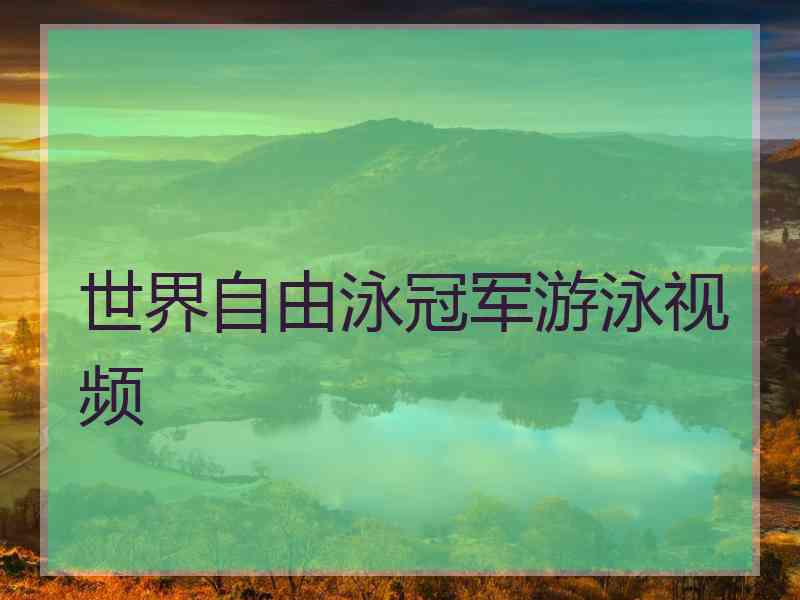 世界自由泳冠军游泳视频